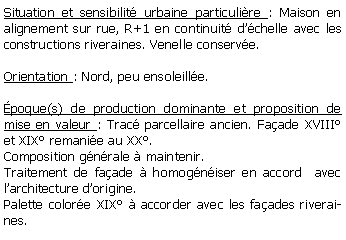 Situation et sensibilité urbaine particulière : Maison en alignement sur rue, R+1 en continuité d'échelle avec les constructions riveraines. Venelle conservée.

Orientation : Nord, peu ensoleillée.

Époque(s) de production dominante et proposition de mise en valeur : Tracé parcellaire ancien. Façade XVIII° et XIX° remaniée au XX°.
Composition générale à maintenir.
Traitement de façade à homogénéiser en accord avec l'architecture d'origine.
Palette colorée XIX° à accorder avec les façades riveraines.